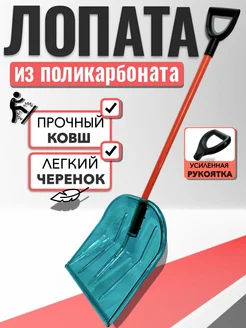 ЛОПАТА

из поликарбоната

ПРОЧНЫЙ КОВШ

ЛЕГКИЙ ЧЕРЕНОК

УСИЛЕННАЯ РУКОЯТКА